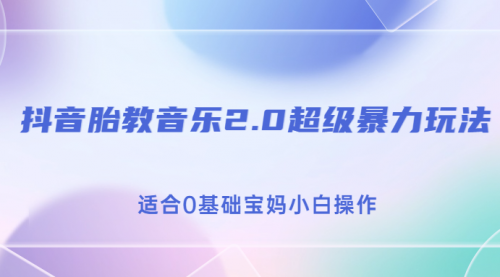 抖音胎教音乐2.0超级暴力玩法

适合0基础宝妈小白操作